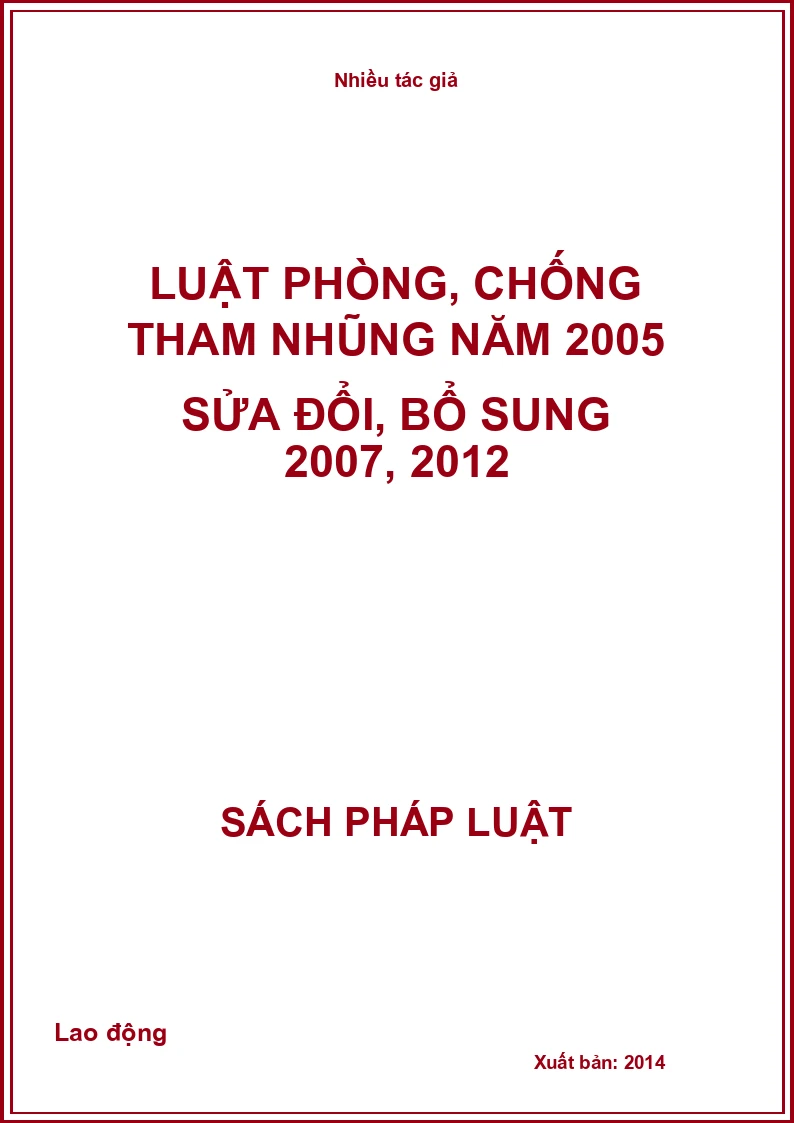 Nhiều tác giả

LUẬT PHÒNG, CHỐNG THAM NHŨNG NĂM 2005

SỬA ĐỔI, BỔ SUNG 2007, 2012

SÁCH PHÁP LUẬT

Lao động

Xuất bản: 2014